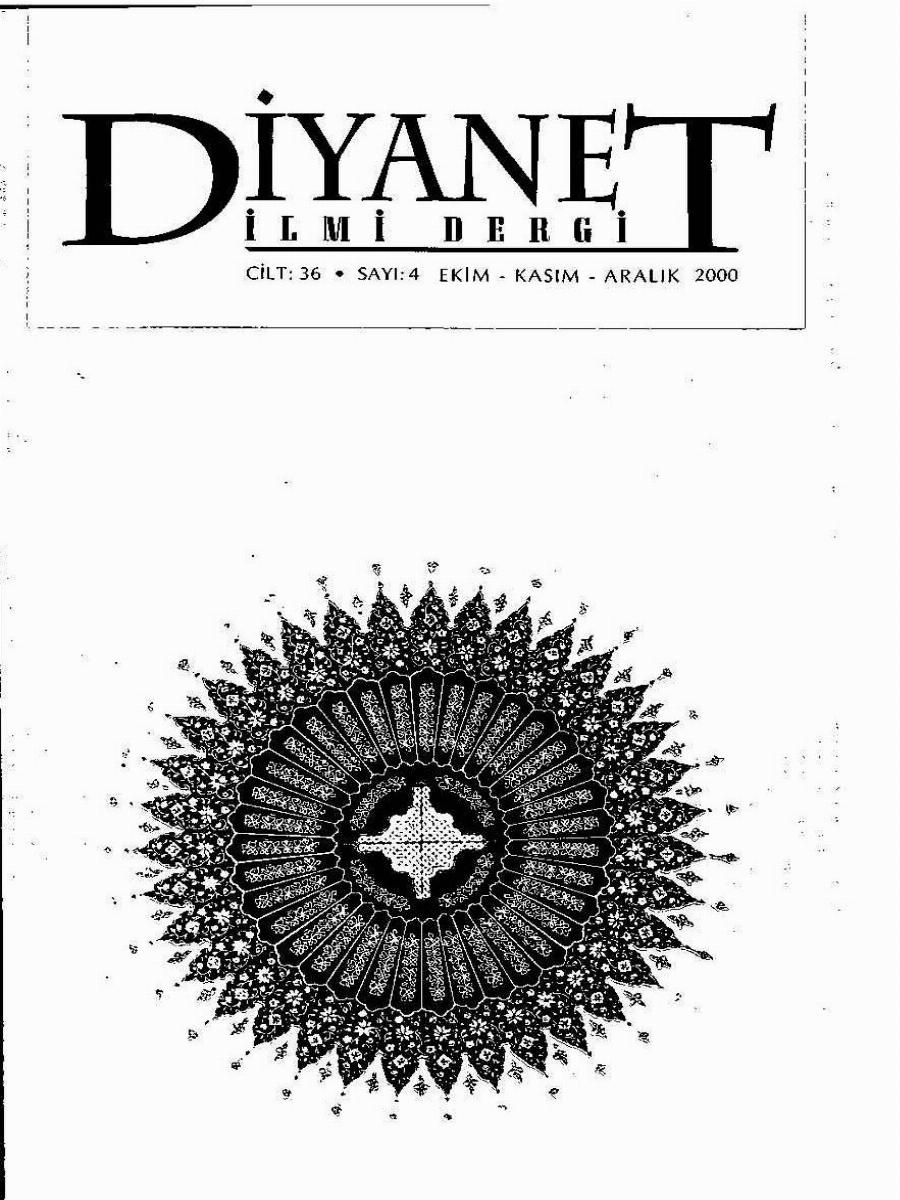 DİYANET
İLMİ DERGİ

CİLT: 36 • SAYI: 4 EKİM - KASIM - ARALIK 2000